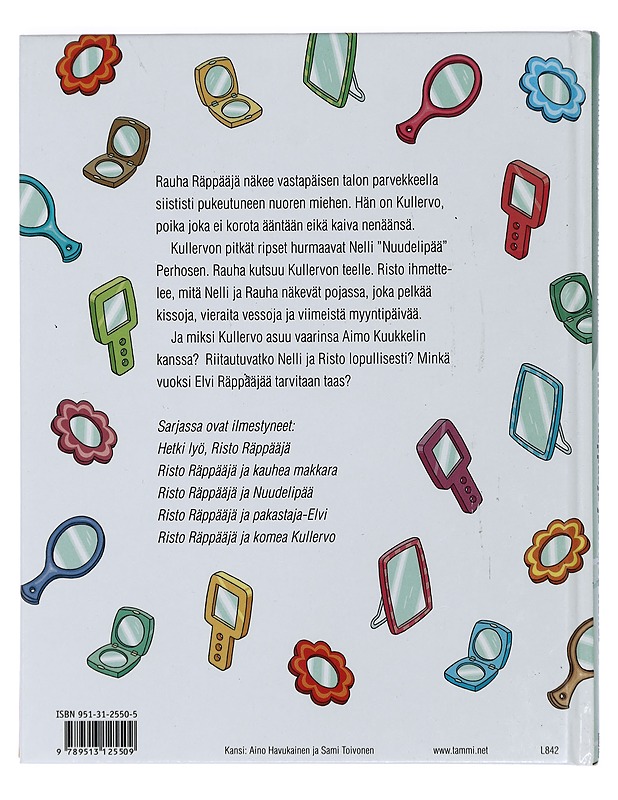 Rauha Räppääjä näkee vastapäisen talon parvekkeella siististi pukeutuneen nuoren miehen. Hän on Kullervo, poika joka ei korota ääntään eikä kaiva nenäänsä.

Kullervon pitkät ripset hurmaavat Nelli "Nuudelipää" Perhosen. Rauha kutsuu Kullervon teelle. Risto ihmettelee, mitä Nelli ja Rauha näkevät pojassa, joka pelkää kissoja, vieraita vessoja ja viimeistä myyntipäivää.

Ja miksi Kullervo asuu vaarinsa Aimo Kuukkelin kanssa? Riitautuvatko Nelli ja Risto lopullisesti? Minkä vuoksi Elvi Räppääjää tarvitaan taas?

Sarjassa ovat ilmestyneet:
Hetki lyö, Risto Räppääjä
Risto Räppääjä ja kauhea makkara
Risto Räppääjä ja Nuudelipää
Risto Räppääjä ja pakastaja-Elvi
Risto Räppääjä ja komea Kullervo

ISBN 951-31-2550-5
9 789513 125509

Kansi: Aino Havukainen ja Sami Toivonen

www.tammi.net

L842